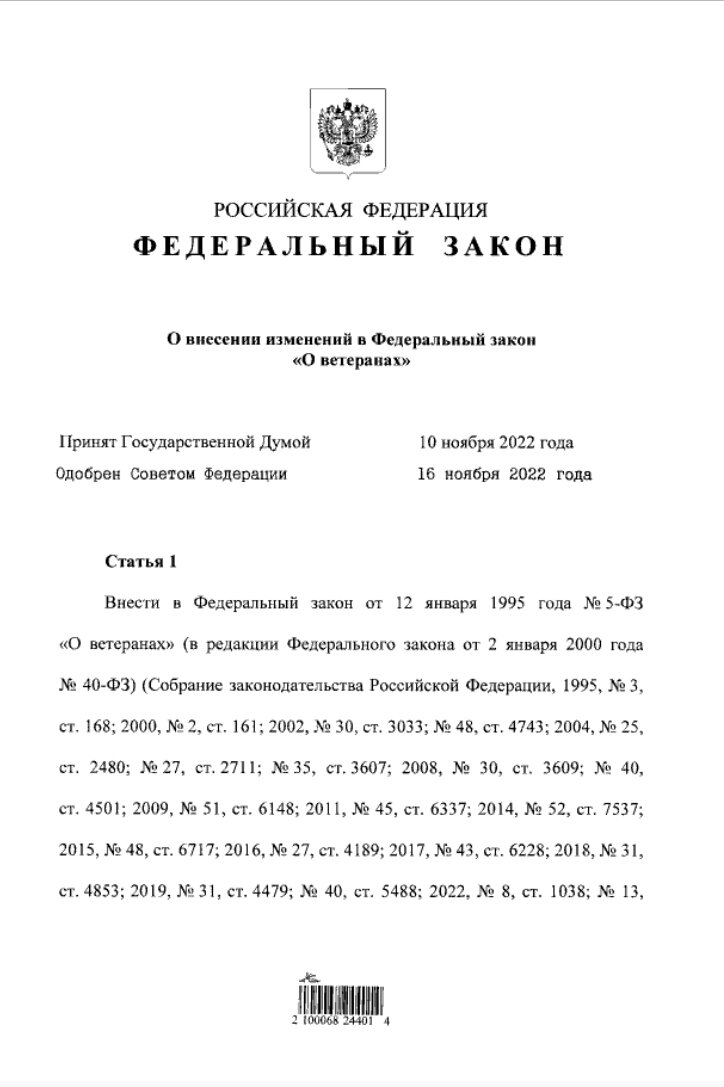 РОССИЙСКАЯ ФЕДЕРАЦИЯ
ФЕДЕРАЛЬНЫЙ ЗАКОН

О внесении изменений в Федеральный закон «О ветеранах»

Принят Государственной Думой 10 ноября 2022 года
Одобрен Советом Федерации 16 ноября 2022 года

Статья 1

Внести в Федеральный закон от 12 января 1995 года № 5-ФЗ «О ветеранах» (в редакции Федерального закона от 2 января 2000 года № 40-ФЗ) (Собрание законодательства Российской Федерации, 1995, № 3, ст. 168; 2000, № 2, ст. 161; 2002, № 30, ст. 3033; № 48, ст. 4743; 2004, № 25, ст. 2480; № 27, ст. 2711; № 35, ст. 3607; 2008, № 30, ст. 3609; № 40, ст. 4501; 2009, № 51, ст. 6148; 2011, № 45, ст. 6337; 2014, № 52, ст. 7537; 2015, № 48, ст. 6717; 2016, № 27, ст. 4189; 2017, № 43, ст. 6228; 2018, № 31, ст. 4853; 2019, № 31, ст. 4479; № 40, ст. 5488; 2022, № 8, ст. 1038; № 13,

2 100068 24401 4